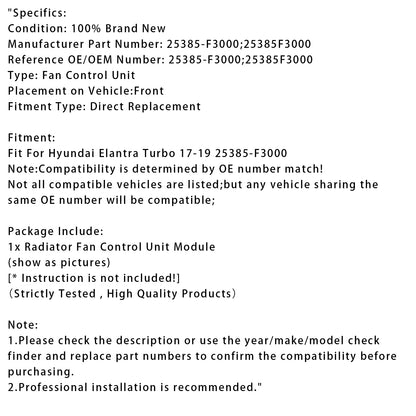 "Specifics:
Condition: 100% Brand New
Manufacturer Part Number: 25385-F3000;25385F3000
Reference OE/OEM Number: 25385-F3000;25385F3000
Type: Fan Control Unit
Placement on Vehicle:Front
Fitment Type: Direct Replacement

Fitment:
Fit For Hyundai Elantra Turbo 17-19 25385-F3000
Note:Compatibility is determined by OE number match!
Not all compatible vehicles are listed;but any vehicle sharing the same OE number will be compatible;

Package Include:
1x Radiator Fan Control Unit Module
(show as pictures)
[* Instruction is not included!]
(Strictly Tested , High Quality Products)

Note:
1.Please check the description or use the year/make/model check finder and replace part numbers to confirm the compatibility before purchasing.
2.Professional installation is recommended."